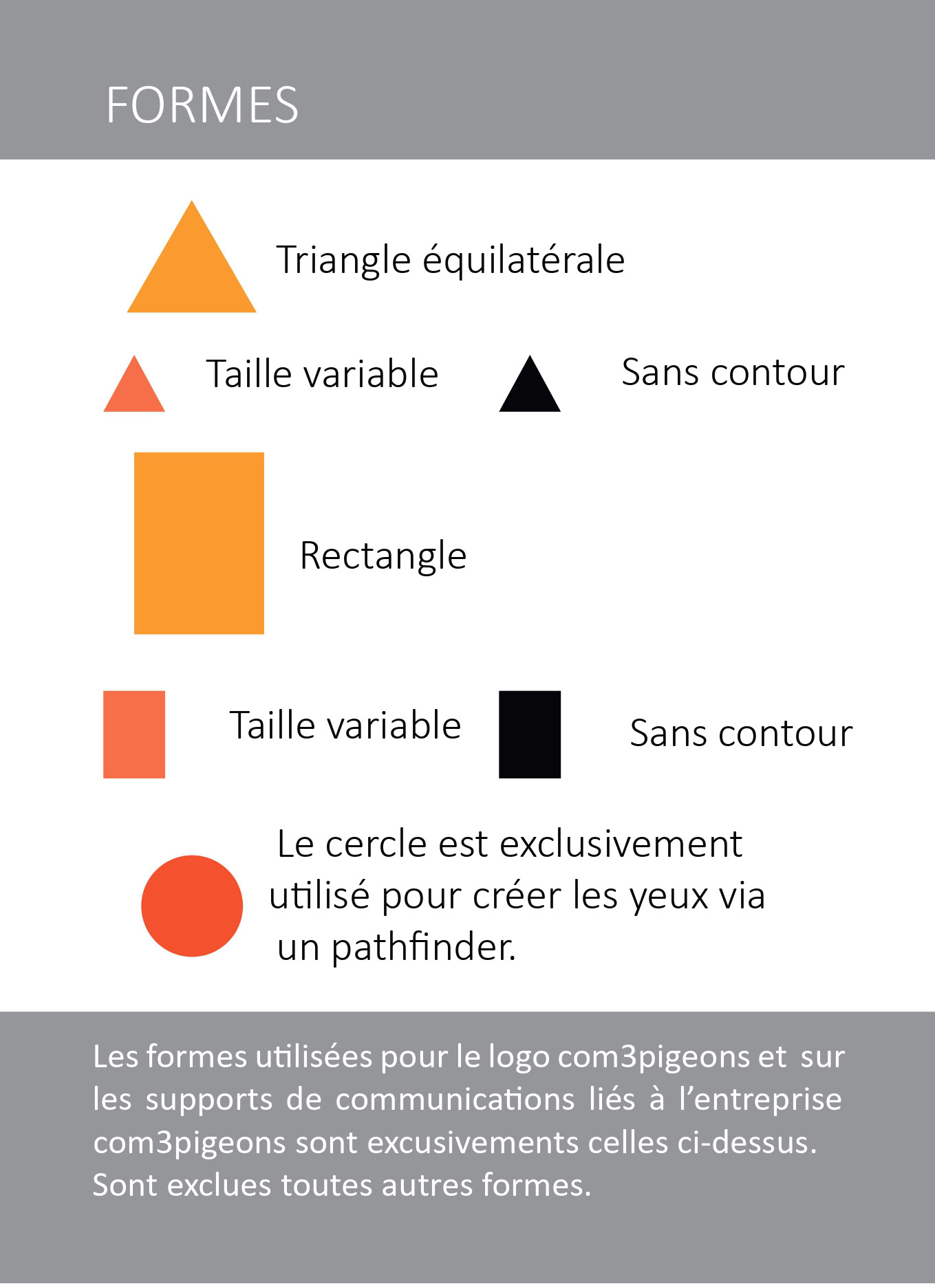 FORMES

Triangle équilatérale

Taille variable

Sans contour

Rectangle

Taille variable

Sans contour

Le cercle est exclusivement utilisé pour créer les yeux via un pathfinder.

Les formes utilisées pour le logo com3pigeons et sur les supports de communications liés à l'entreprise com3pigeons sont excusivements celles ci-dessus. Sont exclues toutes autres formes.